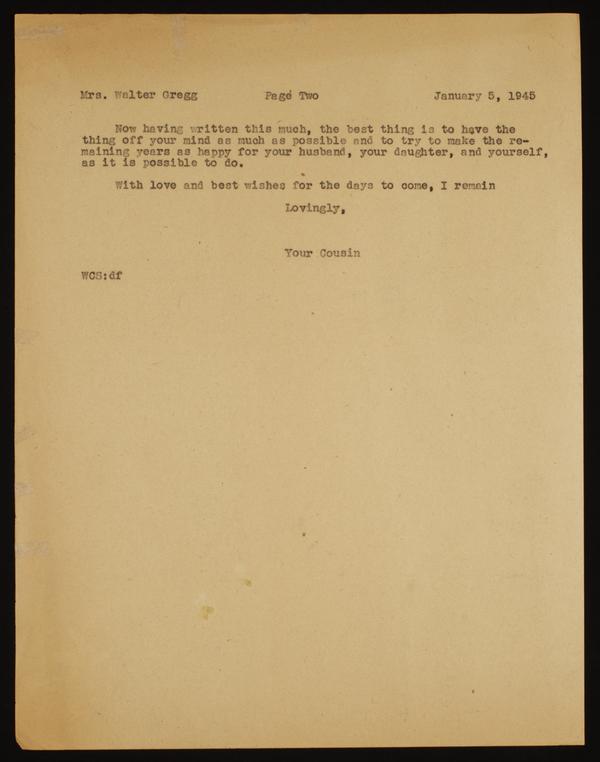 Mrs. Walter Gregg          Page Two          January 5, 1945

Now having written this much, the best thing is to have the thing off your mind as much as possible and to try to make the remaining years as happy for your husband, your daughter, and yourself, as it is possible to do.

With love and best wishes for the days to come, I remain

Lovingly,

Your Cousin

WCS:df